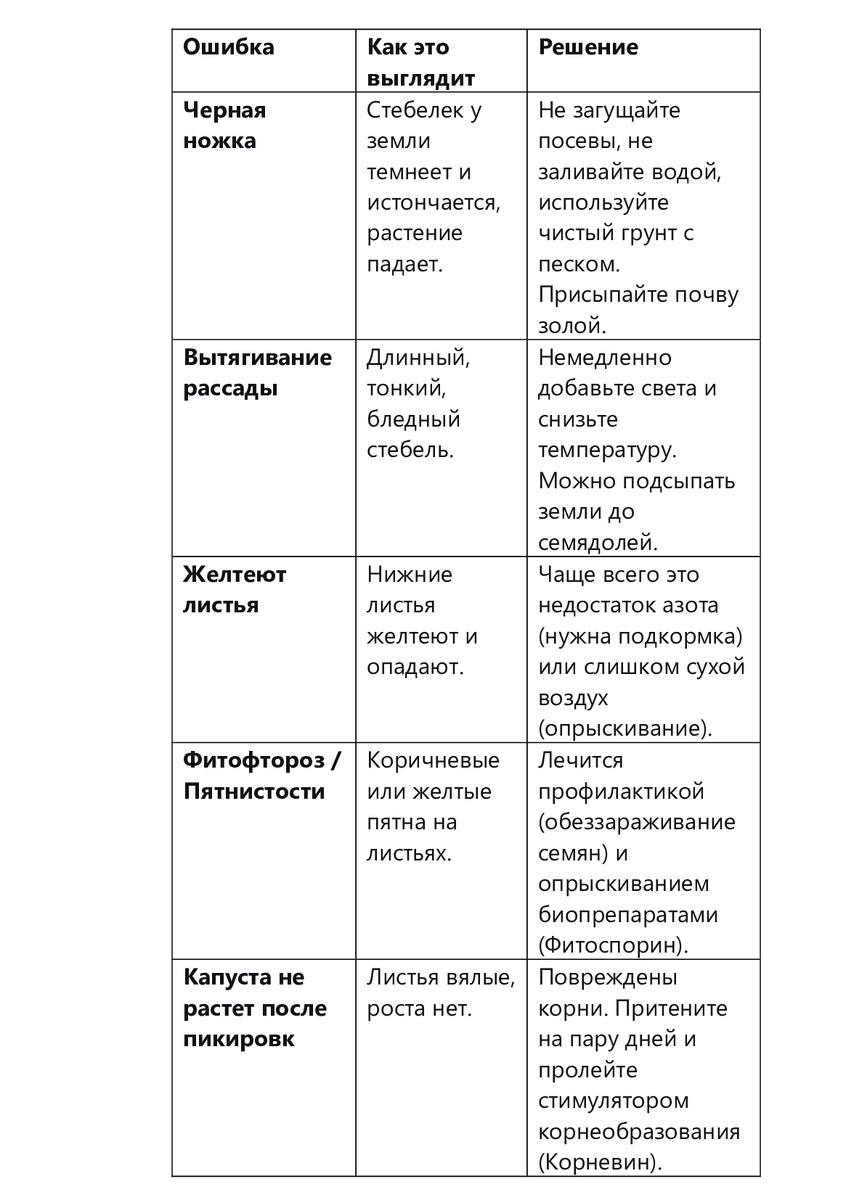 | Ошибка | Как это выглядит | Решение |
|---|---|---|
| Черная ножка | Стебелек у земли темнеет и истончается, растение падает. | Не загущайте посевы, не заливайте водой, используйте чистый грунт с песком. Присыпайте почву золой. |
| Вытягивание рассады | Длинный, тонкий, бледный стебель. | Немедленно добавьте света и снизьте температуру. Можно подсыпать земли до семядолей. |
| Желтеют листья | Нижние листья желтеют и опадают. | Чаще всего это недостаток азота (нужна подкормка) или слишком сухой воздух (опрыскивание). |
| Фитофтороз / Пятнистости | Коричневые или желтые пятна на листьях. | Лечится профилактикой (обеззараживание семян) и опрыскиванием биопрепаратами (Фитоспорин). |
| Капуста не растет после пикировк | Листья вялые, роста нет. | Повреждены корни. Притените на пару дней и пролейте стимулятором корнеобразования (Корневин). |